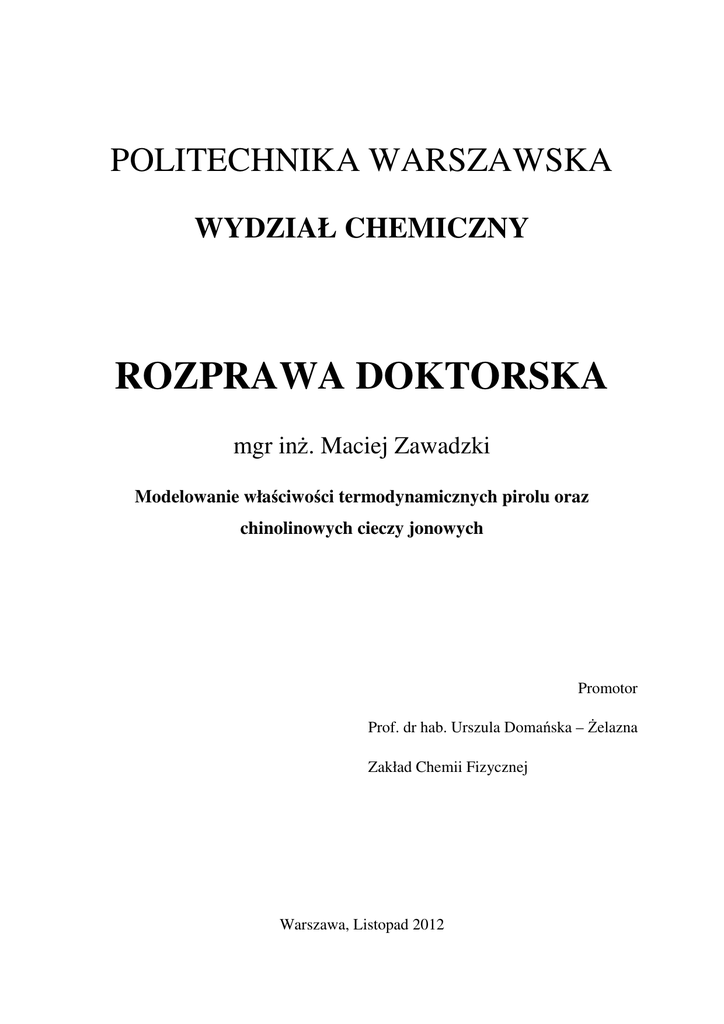 POLITECHNIKA WARSZAWSKA

WYDZIAŁ CHEMICZNY

ROZPRAWA DOKTORSKA

mgr inż. Maciej Zawadzki

Modelowanie właściwości termodynamicznych pirolu oraz chinolinowych cieczy jonowych

Promotor

Prof. dr hab. Urszula Domańska – Żelazna

Zakład Chemii Fizycznej

Warszawa, Listopad 2012